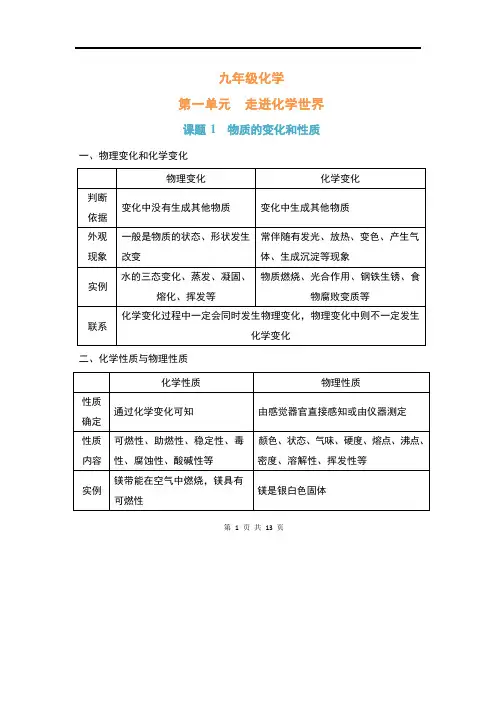 九年级化学

第一单元　走进化学世界

课题 1　物质的变化和性质

一、物理变化和化学变化

| | 物理变化 | 化学变化 |
|---|---|---|
| 判断依据 | 变化中没有生成其他物质 | 变化中生成其他物质 |
| 外观现象 | 一般是物质的状态、形状发生改变 | 常伴随有发光、放热、变色、产生气体、生成沉淀等现象 |
| 实例 | 水的三态变化、蒸发、凝固、熔化、挥发等 | 物质燃烧、光合作用、钢铁生锈、食物腐败变质等 |
| 联系 | 化学变化过程中一定会同时发生物理变化，物理变化中则不一定发生化学变化 | |

二、化学性质与物理性质

| | 化学性质 | 物理性质 |
|---|---|---|
| 性质确定 | 通过化学变化可知 | 由感觉器官直接感知或由仪器测定 |
| 性质内容 | 可燃性、助燃性、稳定性、毒性、腐蚀性、酸碱性等 | 颜色、状态、气味、硬度、熔点、沸点、密度、溶解性、挥发性等 |
| 实例 | 镁带能在空气中燃烧，镁具有可燃性 | 镁是银白色固体 |

第 1 页 共 13 页